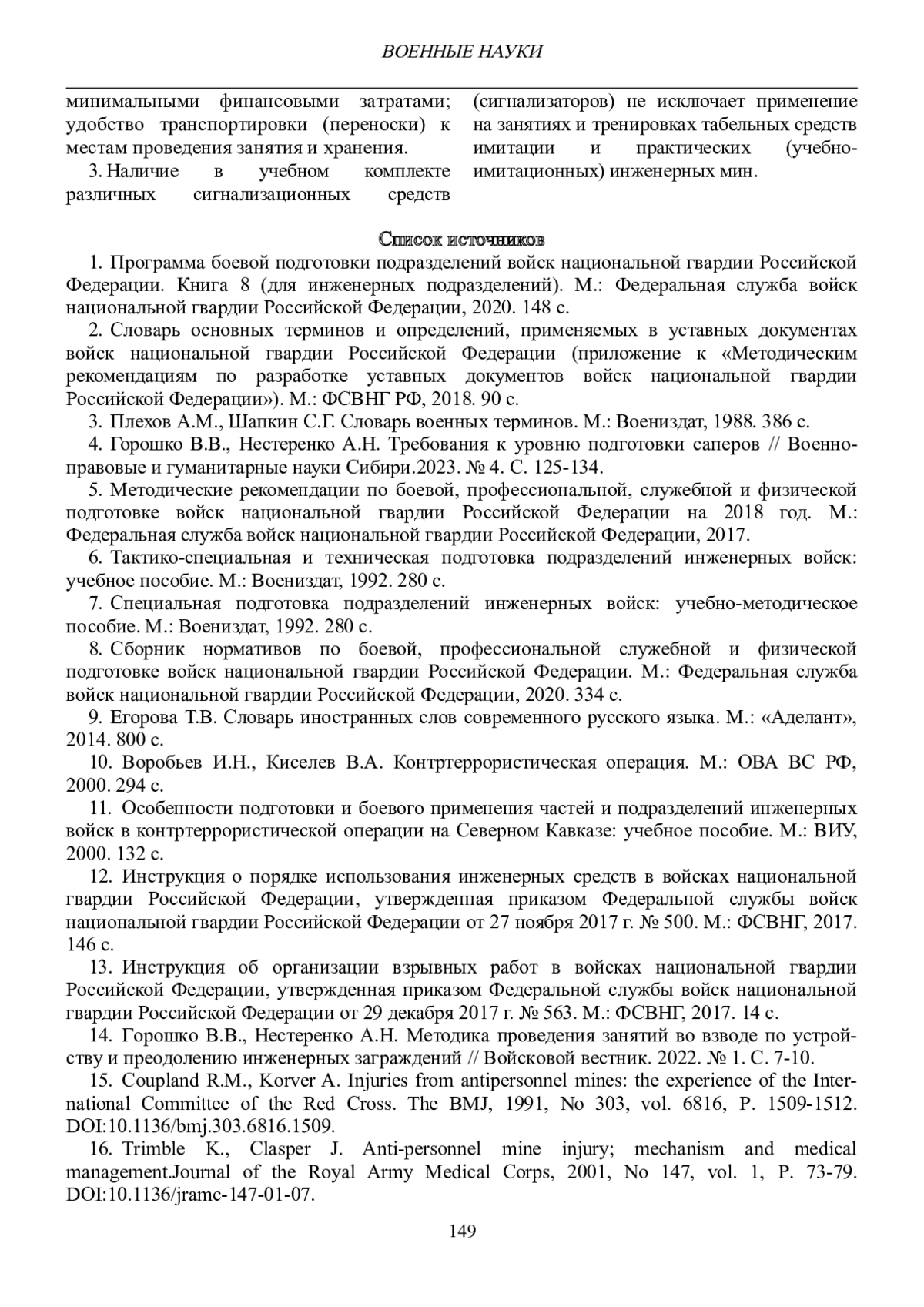 ВОЕННЫЕ НАУКИ

минимальными финансовыми затратами; удобство транспортировки (переноски) к местам проведения занятия и хранения.

3. Наличие в учебном комплекте различных сигнализационных средств (сигнализаторов) не исключает применение на занятиях и тренировках табельных средств имитации и практических (учебно-имитационных) инженерных мин.

Список источников

1. Программа боевой подготовки подразделений войск национальной гвардии Российской Федерации. Книга 8 (для инженерных подразделений). М.: Федеральная служба войск национальной гвардии Российской Федерации, 2020. 148 с.

2. Словарь основных терминов и определений, применяемых в уставных документах войск национальной гвардии Российской Федерации (приложение к «Методическим рекомендациям по разработке уставных документов войск национальной гвардии Российской Федерации»). М.: ФСВНГ РФ, 2018. 90 с.

3. Плехов А.М., Шапкин С.Г. Словарь военных терминов. М.: Воениздат, 1988. 386 с.

4. Горошко В.В., Нестеренко А.Н. Требования к уровню подготовки саперов // Военно-правовые и гуманитарные науки Сибири.2023. № 4. С. 125-134.

5. Методические рекомендации по боевой, профессиональной, служебной и физической подготовке войск национальной гвардии Российской Федерации на 2018 год. М.: Федеральная служба войск национальной гвардии Российской Федерации, 2017.

6. Тактико-специальная и техническая подготовка подразделений инженерных войск: учебное пособие. М.: Воениздат, 1992. 280 с.

7. Специальная подготовка подразделений инженерных войск: учебно-методическое пособие. М.: Воениздат, 1992. 280 с.

8. Сборник нормативов по боевой, профессиональной служебной и физической подготовке войск национальной гвардии Российской Федерации. М.: Федеральная служба войск национальной гвардии Российской Федерации, 2020. 334 с.

9. Егорова Т.В. Словарь иностранных слов современного русского языка. М.: «Аделант», 2014. 800 с.

10. Воробьев И.Н., Киселев В.А. Контртеррористическая операция. М.: ОВА ВС РФ, 2000. 294 с.

11. Особенности подготовки и боевого применения частей и подразделений инженерных войск в контртеррористической операции на Северном Кавказе: учебное пособие. М.: ВИУ, 2000. 132 с.

12. Инструкция о порядке использования инженерных средств в войсках национальной гвардии Российской Федерации, утвержденная приказом Федеральной службы войск национальной гвардии Российской Федерации от 27 ноября 2017 г. № 500. М.: ФСВНГ, 2017. 146 с.

13. Инструкция об организации взрывных работ в войсках национальной гвардии Российской Федерации, утвержденная приказом Федеральной службы войск национальной гвардии Российской Федерации от 29 декабря 2017 г. № 563. М.: ФСВНГ, 2017. 14 с.

14. Горошко В.В., Нестеренко А.Н. Методика проведения занятий во взводе по устройству и преодолению инженерных заграждений // Войсковой вестник. 2022. № 1. С. 7-10.

15. Coupland R.M., Korver A. Injuries from antipersonnel mines: the experience of the International Committee of the Red Cross. The BMJ, 1991, No 303, vol. 6816, P. 1509-1512. DOI:10.1136/bmj.303.6816.1509.

16. Trimble K., Clasper J. Anti-personnel mine injury; mechanism and medical management.Journal of the Royal Army Medical Corps, 2001, No 147, vol. 1, P. 73-79. DOI:10.1136/jramc-147-01-07.

149